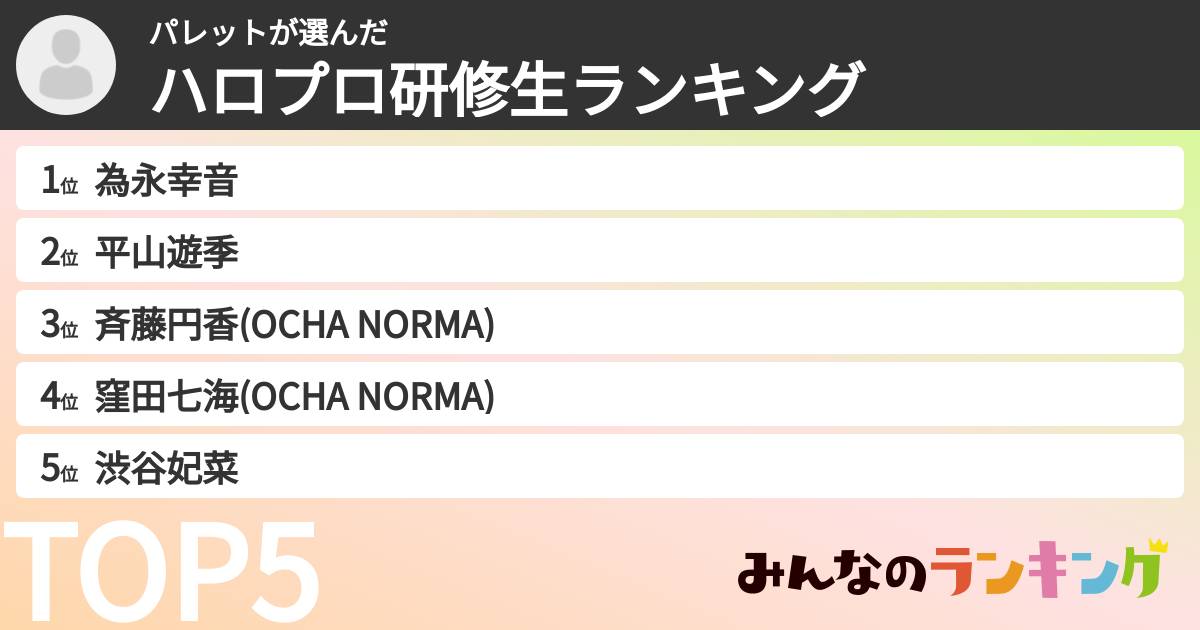 パレットが選んだ
ハロプロ研修生ランキング

1位 為永幸音
2位 平山遊季
3位 斉藤円香(OCHA NORMA)
4位 窪田七海(OCHA NORMA)
5位 渋谷妃菜

TOP5

みんなのランキング